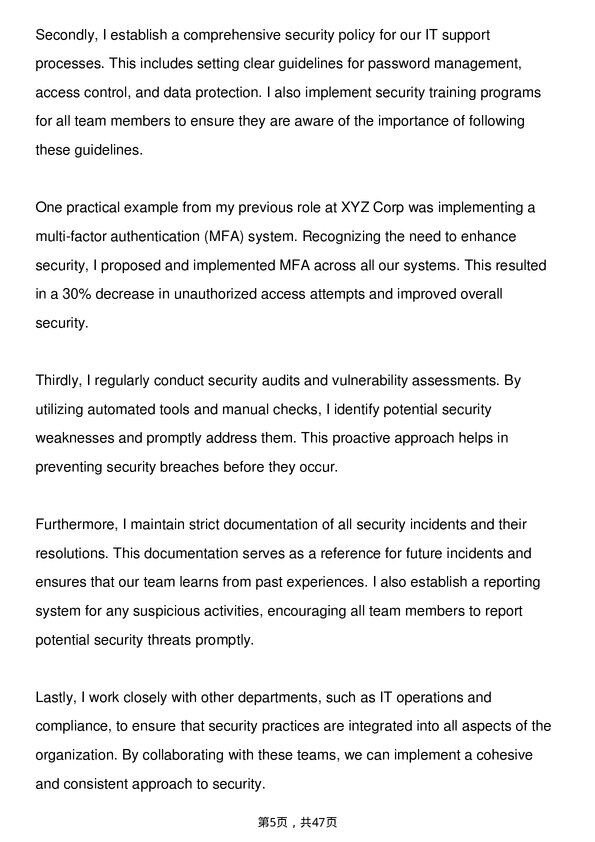 Secondly, I establish a comprehensive security policy for our IT support processes. This includes setting clear guidelines for password management, access control, and data protection. I also implement security training programs for all team members to ensure they are aware of the importance of following these guidelines.

One practical example from my previous role at XYZ Corp was implementing a multi-factor authentication (MFA) system. Recognizing the need to enhance security, I proposed and implemented MFA across all our systems. This resulted in a 30% decrease in unauthorized access attempts and improved overall security.

Thirdly, I regularly conduct security audits and vulnerability assessments. By utilizing automated tools and manual checks, I identify potential security weaknesses and promptly address them. This proactive approach helps in preventing security breaches before they occur.

Furthermore, I maintain strict documentation of all security incidents and their resolutions. This documentation serves as a reference for future incidents and ensures that our team learns from past experiences. I also establish a reporting system for any suspicious activities, encouraging all team members to report potential security threats promptly.

Lastly, I work closely with other departments, such as IT operations and compliance, to ensure that security practices are integrated into all aspects of the organization. By collaborating with these teams, we can implement a cohesive and consistent approach to security.

第5页，共47页